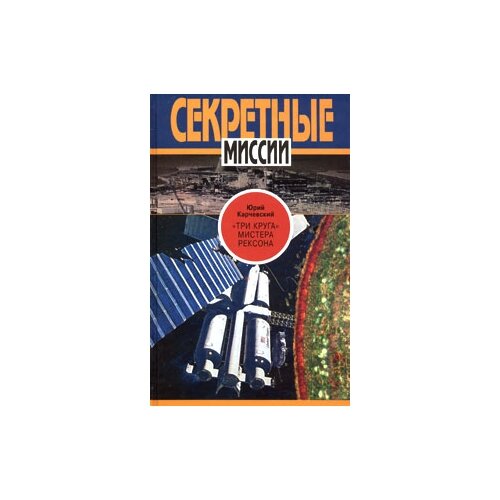 СЕКРЕТНЫЕ
МИССИИ

Юрий
Карчевский

«ТРИ КРУГА»
МИСТЕРА
РЕКСОНА